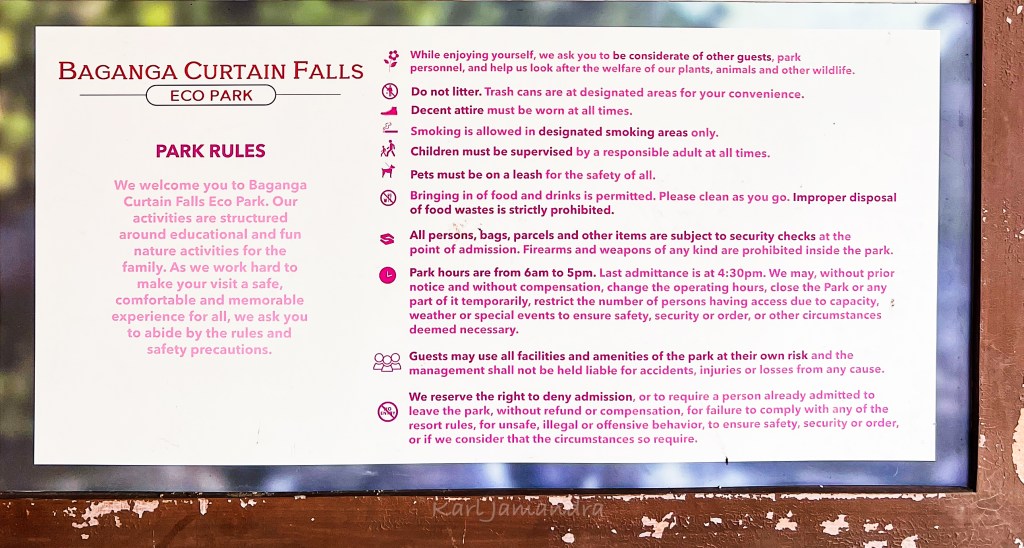 BAGANGA CURTAIN FALLS
ECO PARK

PARK RULES

We welcome you to Baganga Curtain Falls Eco Park. Our activities are structured around educational and fun nature activities for the family. As we work hard to make your visit a safe, comfortable and memorable experience for all, we ask you to abide by the rules and safety precautions.

While enjoying yourself, we ask you to be considerate of other guests, park personnel, and help us look after the welfare of our plants, animals and other wildlife.

Do not litter. Trash cans are at designated areas for your convenience.

Decent attire must be worn at all times.

Smoking is allowed in designated smoking areas only.

Children must be supervised by a responsible adult at all times.

Pets must be on a leash for the safety of all.

Bringing in of food and drinks is permitted. Please clean as you go. Improper disposal of food wastes is strictly prohibited.

All persons, bags, parcels and other items are subject to security checks at the point of admission. Firearms and weapons of any kind are prohibited inside the park.

Park hours are from 6am to 5pm. Last admittance is at 4:30pm. We may, without prior notice and without compensation, change the operating hours, close the Park or any part of it temporarily, restrict the number of persons having access due to capacity, weather or special events to ensure safety, security or order, or other circumstances deemed necessary.

Guests may use all facilities and amenities of the park at their own risk and the management shall not be held liable for accidents, injuries or losses from any cause.

We reserve the right to deny admission, or to require a person already admitted to leave the park, without refund or compensation, for failure to comply with any of the resort rules, for unsafe, illegal or offensive behavior, to ensure safety, security or order, or if we consider that the circumstances so require.

Karl Jamandra